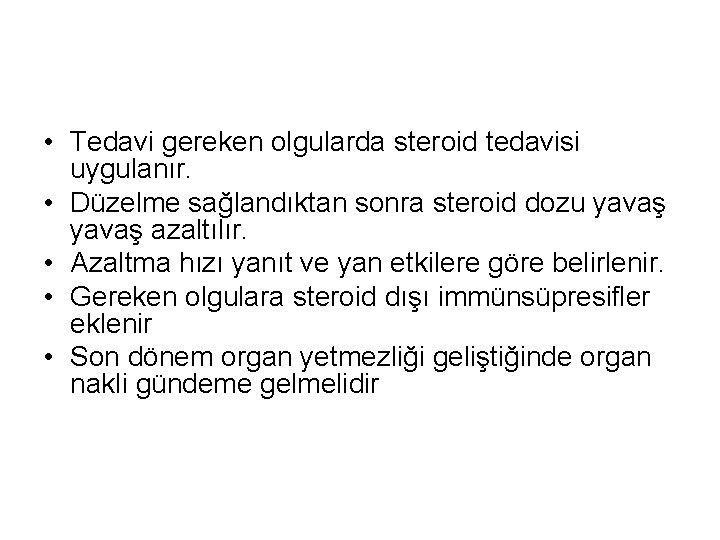 • Tedavi gereken olgularda steroid tedavisi uygulanır.
• Düzelme sağlandıktan sonra steroid dozu yavaş yavaş azaltılır.
• Azaltma hızı yanıt ve yan etkilere göre belirlenir.
• Gereken olgulara steroid dışı immünsüpresifler eklenir
• Son dönem organ yetmezliği geliştiğinde organ nakli gündeme gelmelidir